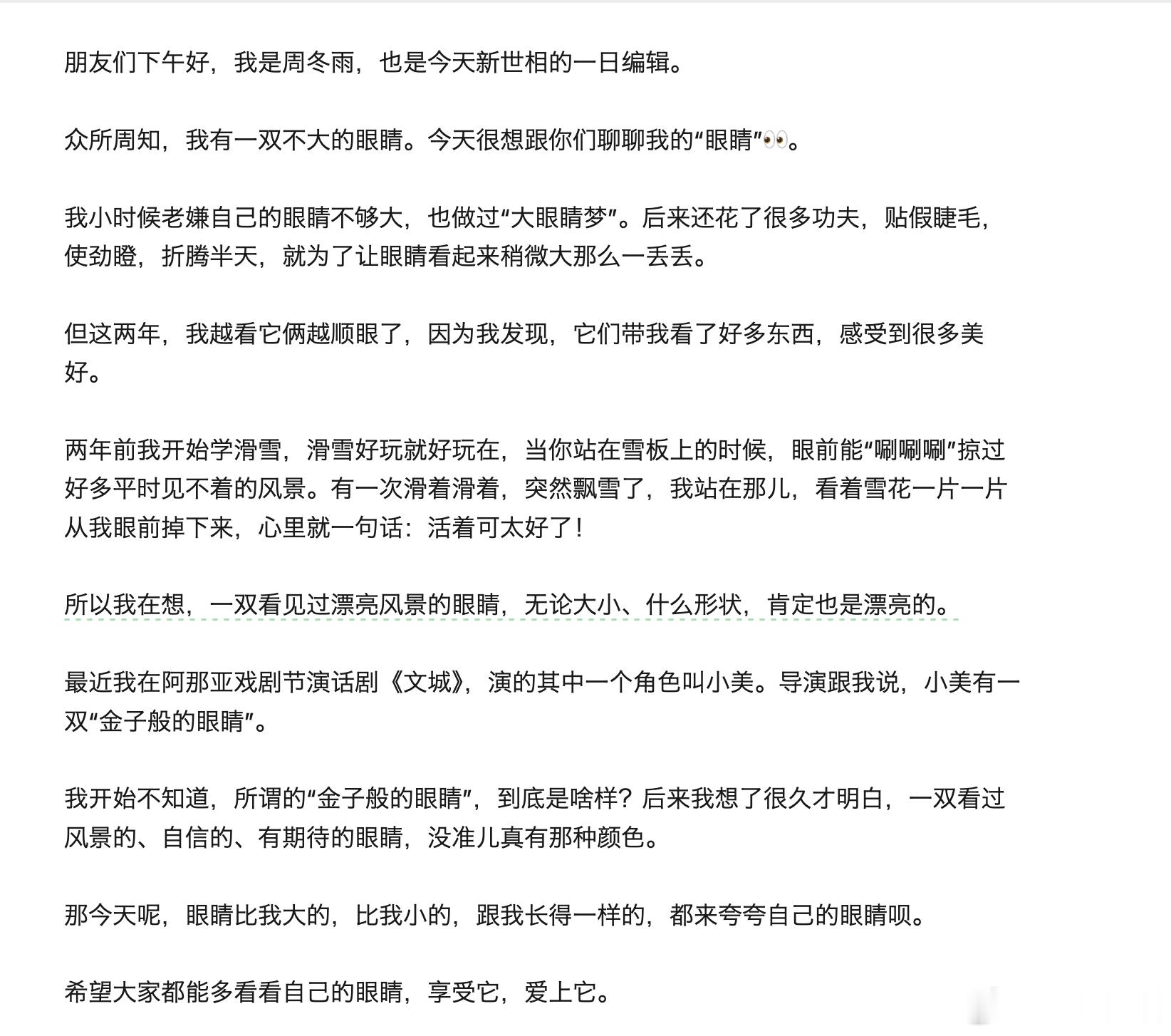 朋友们下午好，我是周冬雨，也是今天新世相的一日编辑。

众所周知，我有一双不大的眼睛。今天很想跟你们聊聊我的“眼睛”👀。

我小时候老嫌自己的眼睛不够大，也做过“大眼睛梦”。后来还花了很多功夫，贴假睫毛，使劲瞪，折腾半天，就为了让眼睛看起来稍微大那么一丢丢。

但这两年，我越看它俩越顺眼了，因为我发现，它们带我看了好多东西，感受到很多美好。

两年前我开始学滑雪，滑雪好玩就好玩在，当你站在雪板上的时候，眼前能“唰唰唰”掠过好多平时见不着的风景。有一次滑着滑着，突然飘雪了，我站在那儿，看着雪花一片一片从我眼前掉下来，心里就一句话：活着可太好了！

所以我在想，一双看见过漂亮风景的眼睛，无论大小、什么形状，肯定也是漂亮的。

最近我在阿那亚戏剧节演话剧《文城》，演的其中一个角色叫小美。导演跟我说，小美有一双“金子般的眼睛”。

我开始不知道，所谓的“金子般的眼睛”，到底是啥样？后来我想了很久才明白，一双看过风景的、自信的、有期待的眼睛，没准儿真有那种颜色。

那今天呢，眼睛比我大的，比我小的，跟我长得一样的，都来夸夸自己的眼睛呗。

希望大家都能多看看自己的眼睛，享受它，爱上它。